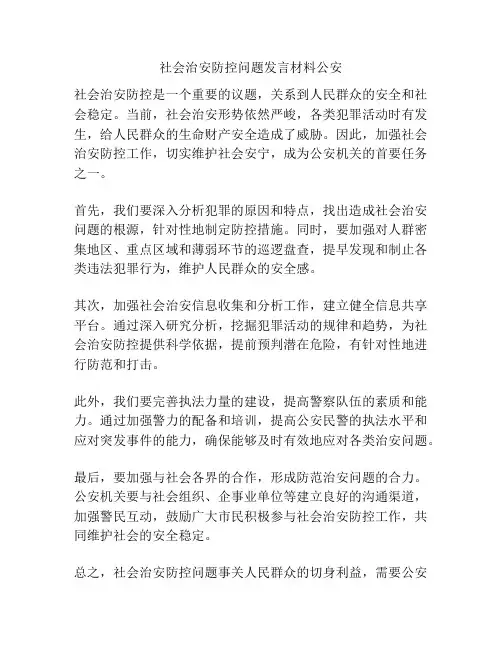 社会治安防控问题发言材料公安

社会治安防控是一个重要的议题，关系到人民群众的安全和社会稳定。当前，社会治安形势依然严峻，各类犯罪活动时有发生，给人民群众的生命财产安全造成了威胁。因此，加强社会治安防控工作，切实维护社会安宁，成为公安机关的首要任务之一。

首先，我们要深入分析犯罪的原因和特点，找出造成社会治安问题的根源，针对性地制定防控措施。同时，要加强对人群密集地区、重点区域和薄弱环节的巡逻盘查，提早发现和制止各类违法犯罪行为，维护人民群众的安全感。

其次，加强社会治安信息收集和分析工作，建立健全信息共享平台。通过深入研究分析，挖掘犯罪活动的规律和趋势，为社会治安防控提供科学依据，提前预判潜在危险，有针对性地进行防范和打击。

此外，我们要完善执法力量的建设，提高警察队伍的素质和能力。通过加强警力的配备和培训，提高公安民警的执法水平和应对突发事件的能力，确保能够及时有效地应对各类治安问题。

最后，要加强与社会各界的合作，形成防范治安问题的合力。公安机关要与社会组织、企事业单位等建立良好的沟通渠道，加强警民互动，鼓励广大市民积极参与社会治安防控工作，共同维护社会的安全稳定。

总之，社会治安防控问题事关人民群众的切身利益，需要公安